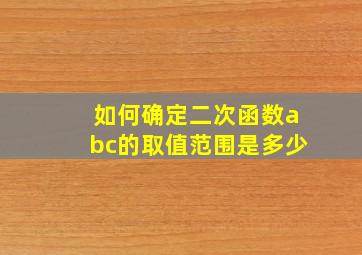 如何确定二次函数abc的取值范围是多少